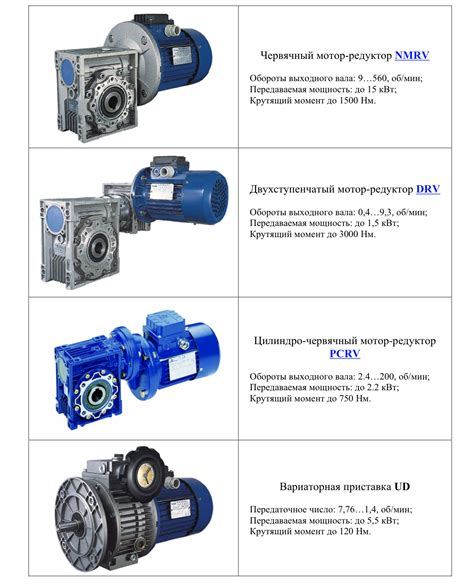 Червячный мотор-редуктор NMRV

Обороты выходного вала: 9…560, об/мин;
Передаваемая мощность: до 15 кВт;
Крутящий момент до 1500 Нм.

Двухступенчатый мотор-редуктор DRV

Обороты выходного вала: 0,4…9,3, об/мин;
Передаваемая мощность: до 1,5 кВт;
Крутящий момент до 3000 Нм.

Цилиндро-червячный мотор-редуктор PCRV

Обороты выходного вала: 2.4…200, об/мин;
Передаваемая мощность: до 2.2 кВт;
Крутящий момент до 750 Нм.

Вариаторная приставка UD

Передаточное число: 7,76…1,4, об/мин;
Передаваемая мощность: до 5,5 кВт;
Крутящий момент до 120 Нм.